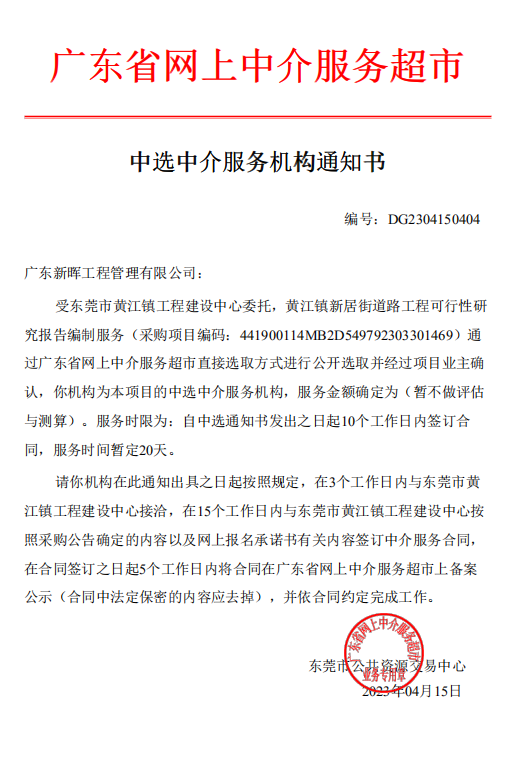 广东省网上中介服务超市

中选中介服务机构通知书

编号：DG2304150404

广东新晖工程管理有限公司：

受东莞市黄江镇工程建设中心委托，黄江镇新居街道路工程可行性研究报告编制服务（采购项目编码：441900114MB2D549792303301469）通过广东省网上中介服务超市直接选取方式进行公开选取并经过项目业主确认，你机构为本项目的中选中介服务机构，服务金额确定为（暂不做评估与测算）。服务时限为：自中选通知书发出之日起10个工作日内签订合同，服务时间暂定20天。

请你机构在此通知出具之日起按照规定，在3个工作日内与东莞市黄江镇工程建设中心接洽，在15个工作日内与东莞市黄江镇工程建设中心按照采购公告确定的内容以及网上报名承诺书有关内容签订中介服务合同，在合同签订之日起5个工作日内将合同在广东省网上中介服务超市上备案公示（合同中法定保密的内容应去掉），并依合同约定完成工作。

广东省网上中介服务超市 业务专用章

东莞市公共资源交易中心
2023年04月15日